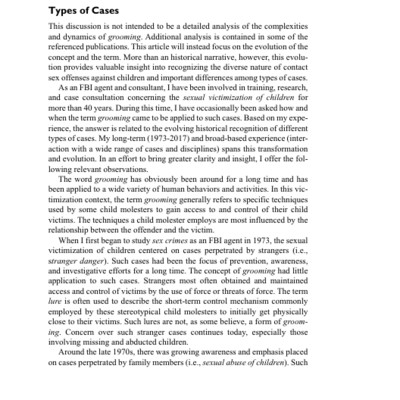 Types of Cases

This discussion is not intended to be a detailed analysis of the complexities and dynamics of grooming. Additional analysis is contained in some of the referenced publications. This article will instead focus on the evolution of the concept and the term. More than an historical narrative, however, this evolution provides valuable insight into recognizing the diverse nature of contact sex offenses against children and important differences among types of cases.

As an FBI agent and consultant, I have been involved in training, research, and case consultation concerning the sexual victimization of children for more than 40 years. During this time, I have occasionally been asked how and when the term grooming came to be applied to such cases. Based on my experience, the answer is related to the evolving historical recognition of different types of cases. My long-term (1973-2017) and broad-based experience (interaction with a wide range of cases and disciplines) spans this transformation and evolution. In an effort to bring greater clarity and insight, I offer the following relevant observations.

The word grooming has obviously been around for a long time and has been applied to a wide variety of human behaviors and activities. In this victimization context, the term grooming generally refers to specific techniques used by some child molesters to gain access to and control of their child victims. The techniques a child molester employs are most influenced by the relationship between the offender and the victim.

When I first began to study sex crimes as an FBI agent in 1973, the sexual victimization of children centered on cases perpetrated by strangers (i.e., stranger danger). Such cases had been the focus of prevention, awareness, and investigative efforts for a long time. The concept of grooming had little application to such cases. Strangers most often obtained and maintained access and control of victims by the use of force or threats of force. The term lure is often used to describe the short-term control mechanism commonly employed by these stereotypical child molesters to initially get physically close to their victims. Such lures are not, as some believe, a form of grooming. Concern over such stranger cases continues today, especially those involving missing and abducted children.

Around the late 1970s, there was growing awareness and emphasis placed on cases perpetrated by family members (i.e., sexual abuse of children). Such